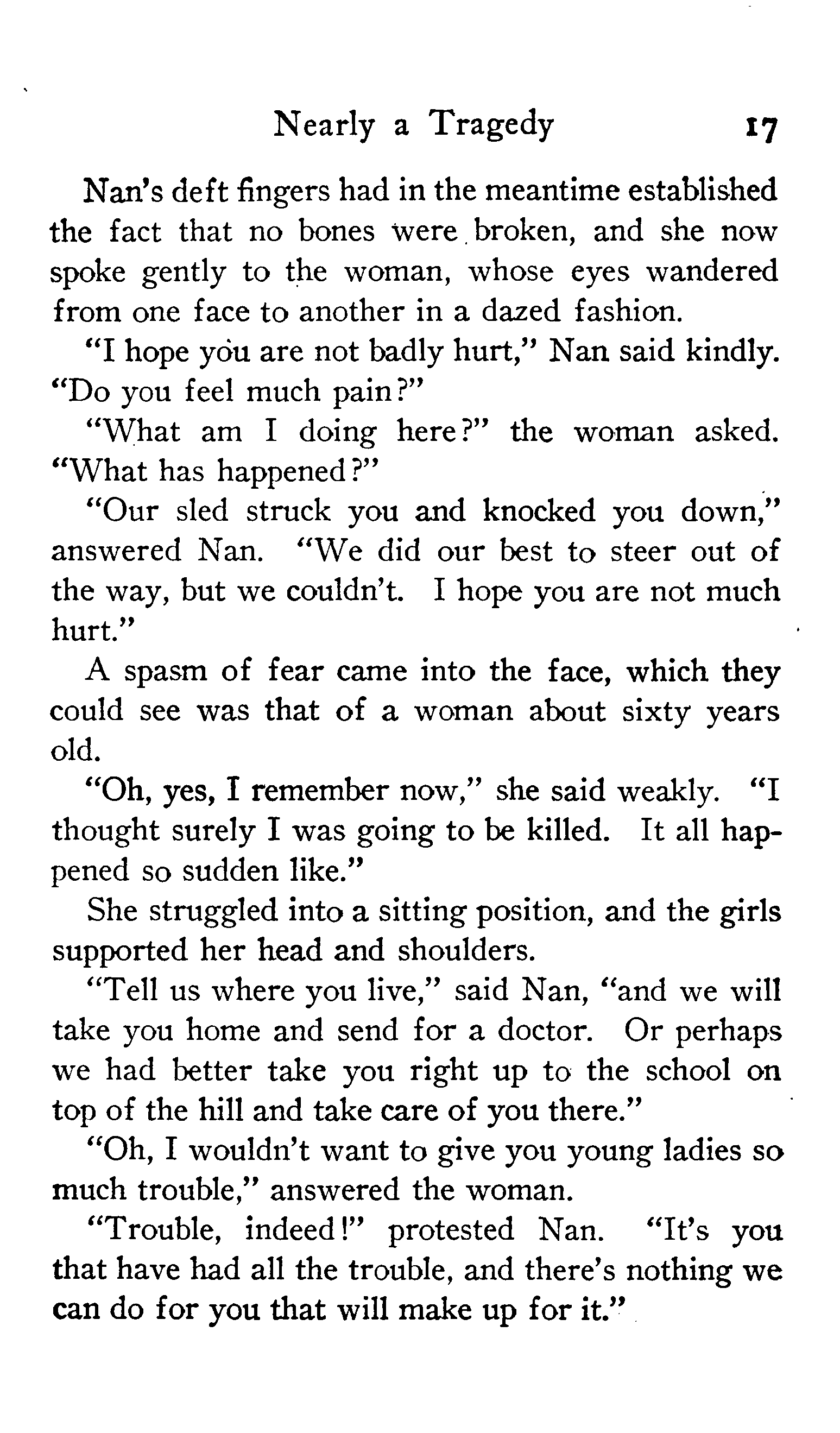 Nearly a Tragedy 17

Nan's deft fingers had in the meantime established the fact that no bones were broken, and she now spoke gently to the woman, whose eyes wandered from one face to another in a dazed fashion.

"I hope you are not badly hurt," Nan said kindly. "Do you feel much pain?"

"What am I doing here?" the woman asked. "What has happened?"

"Our sled struck you and knocked you down," answered Nan. "We did our best to steer out of the way, but we couldn't. I hope you are not much hurt."

A spasm of fear came into the face, which they could see was that of a woman about sixty years old.

"Oh, yes, I remember now," she said weakly. "I thought surely I was going to be killed. It all happened so sudden like."

She struggled into a sitting position, and the girls supported her head and shoulders.

"Tell us where you live," said Nan, "and we will take you home and send for a doctor. Or perhaps we had better take you right up to the school on top of the hill and take care of you there."

"Oh, I wouldn't want to give you young ladies so much trouble," answered the woman.

"Trouble, indeed!" protested Nan. "It's you that have had all the trouble, and there's nothing we can do for you that will make up for it."